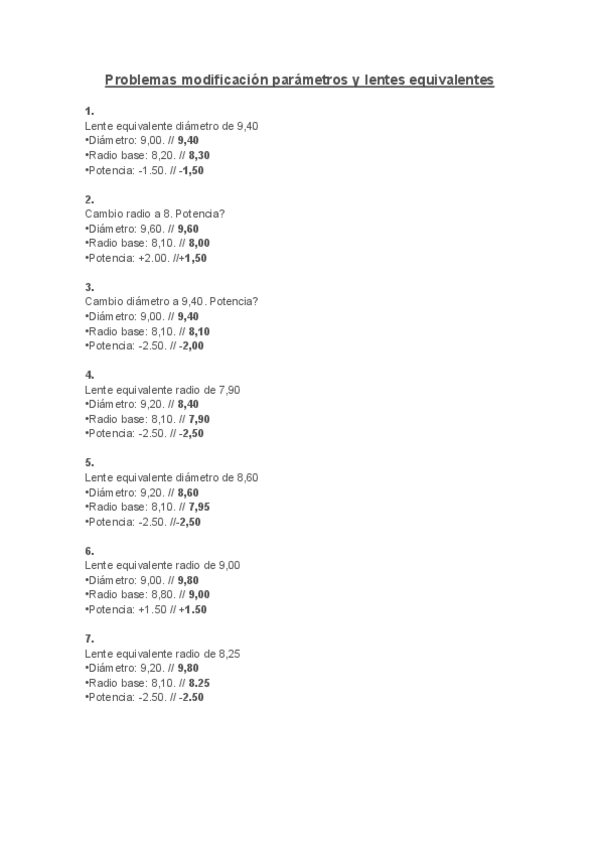 Problemas modificación parámetros y lentes equivalentes

1.
Lente equivalente diámetro de 9,40
•Diámetro: 9,00. // 9,40
•Radio base: 8,20. // 8,30
•Potencia: -1.50. // -1,50

2.
Cambio radio a 8. Potencia?
•Diámetro: 9,60. // 9,60
•Radio base: 8,10. // 8,00
•Potencia: +2.00. //+1,50

3.
Cambio diámetro a 9,40. Potencia?
•Diámetro: 9,00. // 9,40
•Radio base: 8,10. // 8,10
•Potencia: -2.50. // -2,00

4.
Lente equivalente radio de 7,90
•Diámetro: 9,20. // 8,40
•Radio base: 8,10. // 7,90
•Potencia: -2.50. // -2,50

5.
Lente equivalente diámetro de 8,60
•Diámetro: 9,20. // 8,60
•Radio base: 8,10. // 7,95
•Potencia: -2.50. //-2,50

6.
Lente equivalente radio de 9,00
•Diámetro: 9,00. // 9,80
•Radio base: 8,80. // 9,00
•Potencia: +1.50 // +1.50

7.
Lente equivalente radio de 8,25
•Diámetro: 9,20. // 9,80
•Radio base: 8,10. // 8.25
•Potencia: -2.50. // -2.50